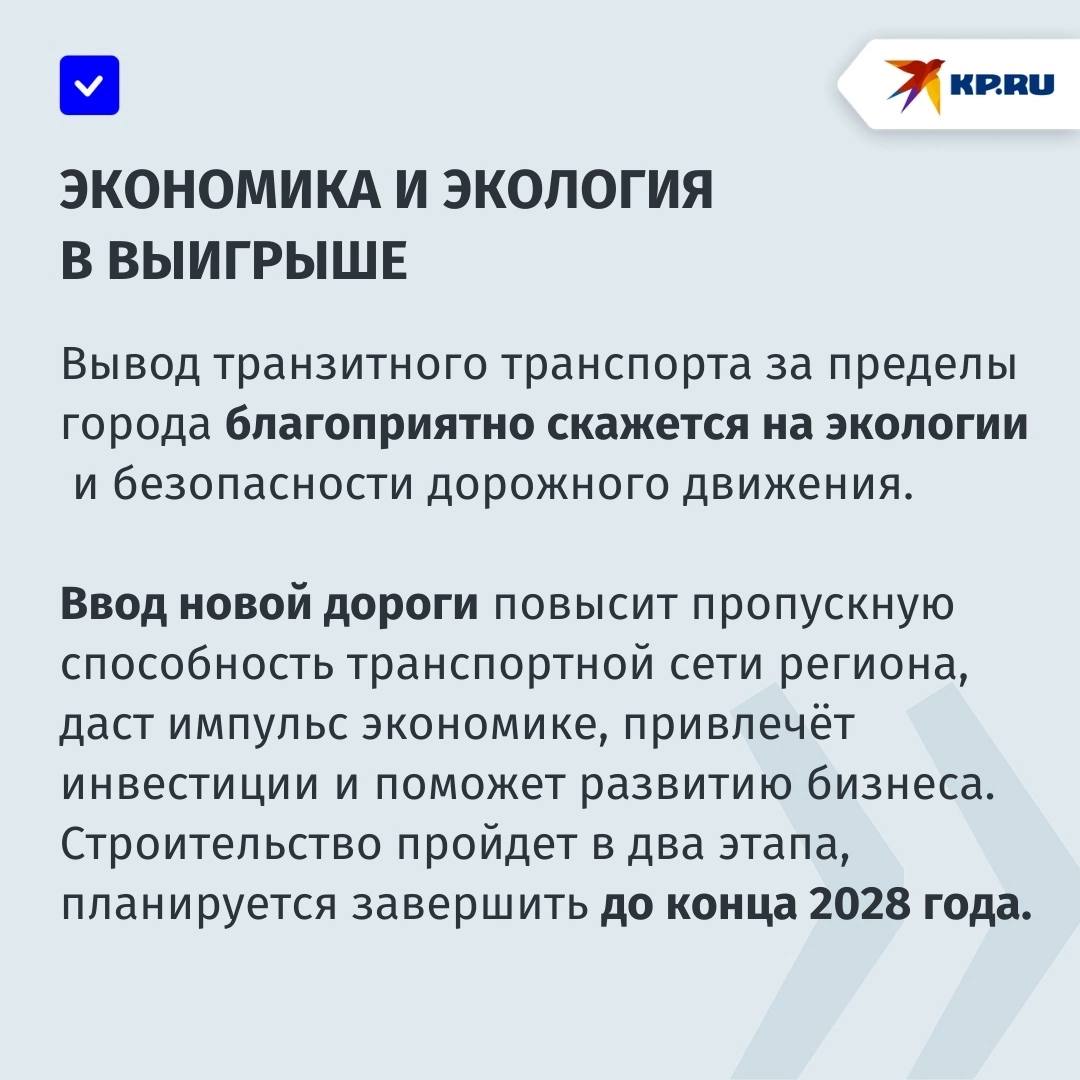 KP.RU

ЭКОНОМИКА И ЭКОЛОГИЯ В ВЫИГРЫШЕ

Вывод транзитного транспорта за пределы города благоприятно скажется на экологии и безопасности дорожного движения.

Ввод новой дороги повысит пропускную способность транспортной сети региона, даст импульс экономике, привлечёт инвестиции и поможет развитию бизнеса. Строительство пройдет в два этапа, планируется завершить до конца 2028 года.